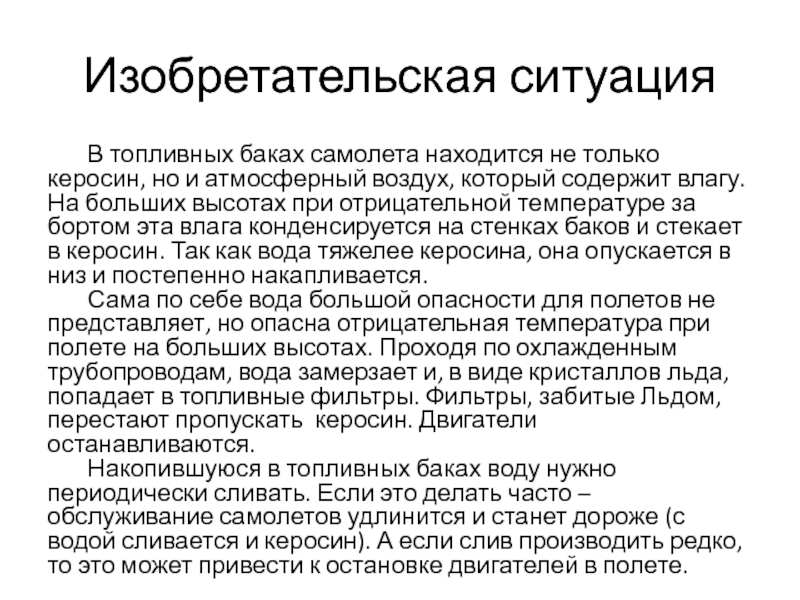 Изобретательская ситуация

В топливных баках самолета находится не только керосин, но и атмосферный воздух, который содержит влагу. На больших высотах при отрицательной температуре за бортом эта влага конденсируется на стенках баков и стекает в керосин. Так как вода тяжелее керосина, она опускается в низ и постепенно накапливается.

Сама по себе вода большой опасности для полетов не представляет, но опасна отрицательная температура при полете на больших высотах. Проходя по охлажденным трубопроводам, вода замерзает и, в виде кристаллов льда, попадает в топливные фильтры. Фильтры, забитые Льдом, перестают пропускать керосин. Двигатели останавливаются.

Накопившуюся в топливных баках воду нужно периодически сливать. Если это делать часто – обслуживание самолетов удлинится и станет дороже (с водой сливается и керосин). А если слив производить редко, то это может привести к остановке двигателей в полете.